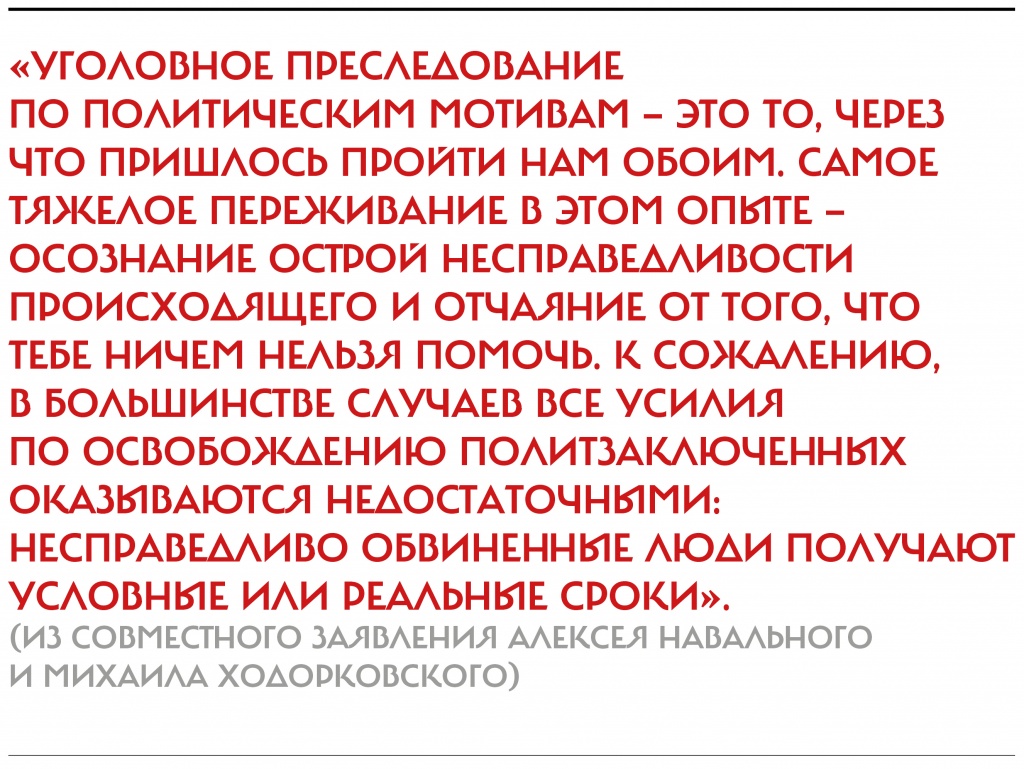 «УГОЛОВНОЕ ПРЕСЛЕДОВАНИЕ ПО ПОЛИТИЧЕСКИМ МОТИВАМ – ЭТО ТО, ЧЕРЕЗ ЧТО ПРИШЛОСЬ ПРОЙТИ НАМ ОБОИМ. САМОЕ ТЯЖЕЛОЕ ПЕРЕЖИВАНИЕ В ЭТОМ ОПЫТЕ – ОСОЗНАНИЕ ОСТРОЙ НЕСПРАВЕДЛИВОСТИ ПРОИСХОДЯЩЕГО И ОТЧАЯНИЕ ОТ ТОГО, ЧТО ТЕБЕ НИЧЕМ НЕЛЬЗЯ ПОМОЧЬ. К СОЖАЛЕНИЮ, В БОЛЬШИНСТВЕ СЛУЧАЕВ ВСЕ УСИЛИЯ ПО ОСВОБОЖДЕНИЮ ПОЛИТЗАКЛЮЧЕННЫХ ОКАЗЫВАЮТСЯ НЕДОСТАТОЧНЫМИ: НЕСПРАВЕДЛИВО ОБВИНЕННЫЕ ЛЮДИ ПОЛУЧАЮТ УСЛОВНЫЕ ИЛИ РЕАЛЬНЫЕ СРОКИ».

(ИЗ СОВМЕСТНОГО ЗАЯВЛЕНИЯ АЛЕКСЕЯ НАВАЛЬНОГО И МИХАИЛА ХОДОРКОВСКОГО)